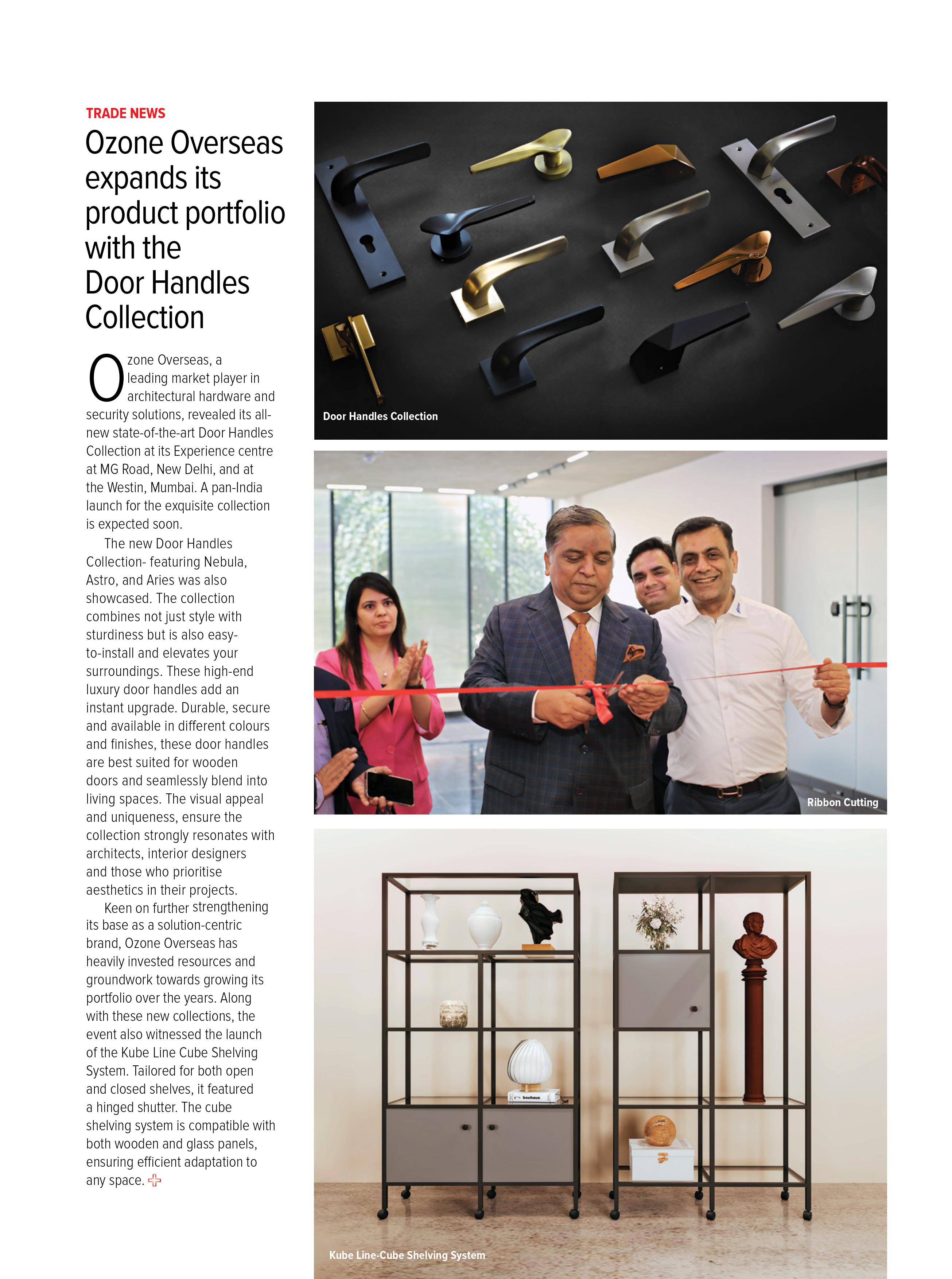 TRADE NEWS

Ozone Overseas expands its product portfolio with the Door Handles Collection

Ozone Overseas, a leading market player in architectural hardware and security solutions, revealed its all-new state-of-the-art Door Handles Collection at its Experience centre at MG Road, New Delhi, and at the Westin, Mumbai. A pan-India launch for the exquisite collection is expected soon.

The new Door Handles Collection- featuring Nebula, Astro, and Aries was also showcased. The collection combines not just style with sturdiness but is also easy-to-install and elevates your surroundings. These high-end luxury door handles add an instant upgrade. Durable, secure and available in different colours and finishes, these door handles are best suited for wooden doors and seamlessly blend into living spaces. The visual appeal and uniqueness, ensure the collection strongly resonates with architects, interior designers and those who prioritise aesthetics in their projects.

Keen on further strengthening its base as a solution-centric brand, Ozone Overseas has heavily invested resources and groundwork towards growing its portfolio over the years. Along with these new collections, the event also witnessed the launch of the Kube Line Cube Shelving System. Tailored for both open and closed shelves, it featured a hinged shutter. The cube shelving system is compatible with both wooden and glass panels, ensuring efficient adaptation to any space.

Door Handles Collection

Ribbon Cutting

bauhaus

Kube Line-Cube Shelving System